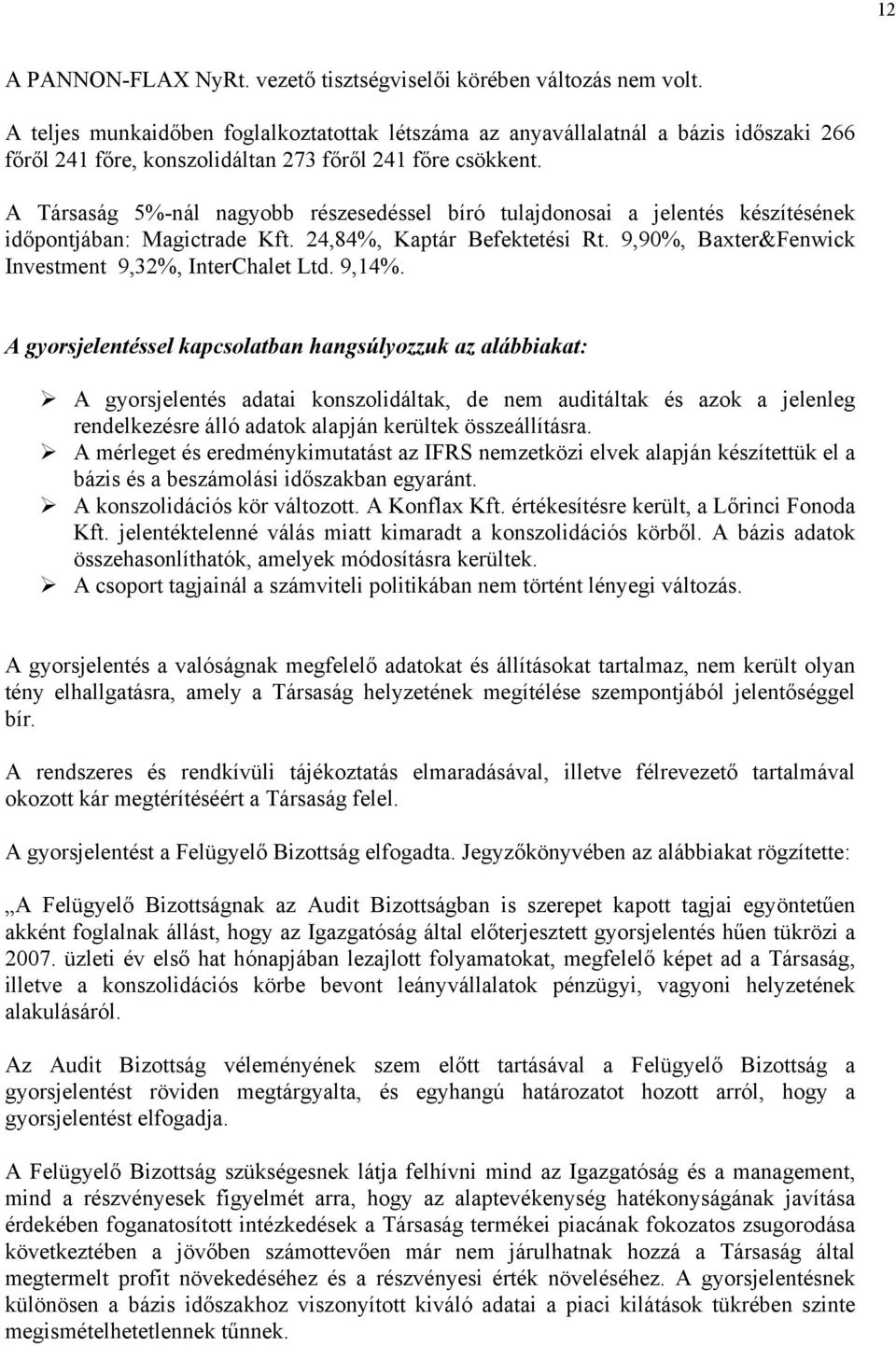 12

A PANNON-FLAX NyRt. vezető tisztségviselői körében változás nem volt.

A teljes munkaidőben foglalkoztatottak létszáma az anyavállalatnál a bázis időszaki 266 főről 241 főre, konszolidáltan 273 főről 241 főre csökkent.

A Társaság 5%-nál nagyobb részesedéssel bíró tulajdonosai a jelentés készítésének időpontjában: Magictrade Kft. 24,84%, Kaptár Befektetési Rt. 9,90%, Baxter&Fenwick Investment 9,32%, InterChalet Ltd. 9,14%.

A gyorsjelentéssel kapcsolatban hangsúlyozzuk az alábbiakat:

➢ A gyorsjelentés adatai konszolidáltak, de nem auditáltak és azok a jelenleg rendelkezésre álló adatok alapján kerültek összeállításra.
➢ A mérleget és eredménykimutatást az IFRS nemzetközi elvek alapján készítettük el a bázis és a beszámolási időszakban egyaránt.
➢ A konszolidációs kör változott. A Konflax Kft. értékesítésre került, a Lőrinci Fonoda Kft. jelentéktelenné válás miatt kimaradt a konszolidációs körből. A bázis adatok összehasonlíthatók, amelyek módosításra kerültek.
➢ A csoport tagjainál a számviteli politikában nem történt lényegi változás.

A gyorsjelentés a valóságnak megfelelő adatokat és állításokat tartalmaz, nem került olyan tény elhallgatásra, amely a Társaság helyzetének megítélése szempontjából jelentőséggel bír.

A rendszeres és rendkívüli tájékoztatás elmaradásával, illetve félrevezető tartalmával okozott kár megtérítéséért a Társaság felel.

A gyorsjelentést a Felügyelő Bizottság elfogadta. Jegyzőkönyvében az alábbiakat rögzítette:

„A Felügyelő Bizottságnak az Audit Bizottságban is szerepet kapott tagjai egyöntetűen akként foglalnak állást, hogy az Igazgatóság által előterjesztett gyorsjelentés hűen tükrözi a 2007. üzleti év első hat hónapjában lezajlott folyamatokat, megfelelő képet ad a Társaság, illetve a konszolidációs körbe bevont leányvállalatok pénzügyi, vagyoni helyzetének alakulásáról.

Az Audit Bizottság véleményének szem előtt tartásával a Felügyelő Bizottság a gyorsjelentést röviden megtárgyalta, és egyhangú határozatot hozott arról, hogy a gyorsjelentést elfogadja.

A Felügyelő Bizottság szükségesnek látja felhívni mind az Igazgatóság és a management, mind a részvényesek figyelmét arra, hogy az alaptevékenység hatékonyságának javítása érdekében foganatosított intézkedések a Társaság termékei piacának fokozatos zsugorodása következtében a jövőben számottevően már nem járulhatnak hozzá a Társaság által megtermelt profit növekedéséhez és a részvényesi érték növeléséhez. A gyorsjelentésnek különösen a bázis időszakhoz viszonyított kiváló adatai a piaci kilátások tükrében szinte megismételhetetlennek tűnnek.